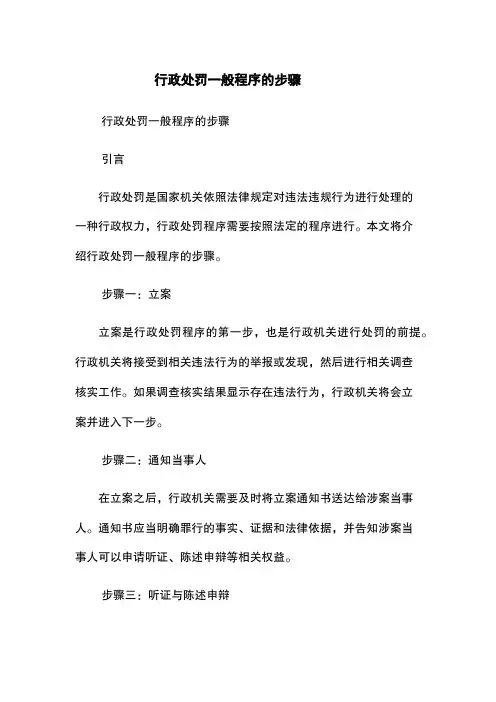 行政处罚一般程序的步骤

行政处罚一般程序的步骤

引言

行政处罚是国家机关依照法律规定对违法违规行为进行处理的一种行政权力，行政处罚程序需要按照法定的程序进行。本文将介绍行政处罚一般程序的步骤。

步骤一：立案

立案是行政处罚程序的第一步，也是行政机关进行处罚的前提。行政机关将接受到相关违法行为的举报或发现，然后进行相关调查核实工作。如果调查核实结果显示存在违法行为，行政机关将会立案并进入下一步。

步骤二：通知当事人

在立案之后，行政机关需要及时将立案通知书送达给涉案当事人。通知书应当明确罪行的事实、证据和法律依据，并告知涉案当事人可以申请听证、陈述申辩等相关权益。

步骤三：听证与陈述申辩